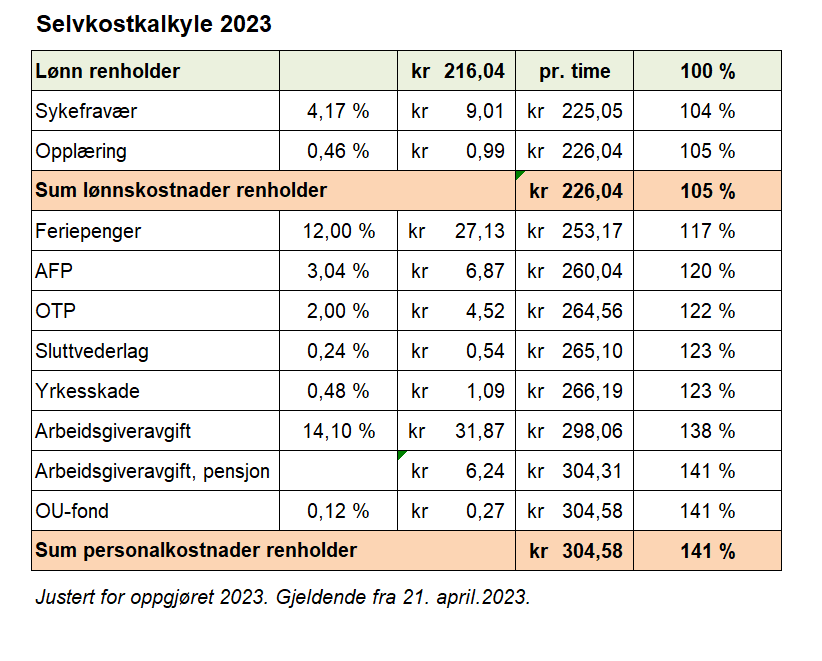 Selvkostkalkyle 2023

| Lønn renholder | | kr 216,04 | pr. time | 100 % |
|---|---|---|---|---|
| Sykefravær | 4,17 % | kr 9,01 | kr 225,05 | 104 % |
| Opplæring | 0,46 % | kr 0,99 | kr 226,04 | 105 % |
| Sum lønnskostnader renholder | | | kr 226,04 | 105 % |
| Feriepenger | 12,00 % | kr 27,13 | kr 253,17 | 117 % |
| AFP | 3,04 % | kr 6,87 | kr 260,04 | 120 % |
| OTP | 2,00 % | kr 4,52 | kr 264,56 | 122 % |
| Sluttvederlag | 0,24 % | kr 0,54 | kr 265,10 | 123 % |
| Yrkesskade | 0,48 % | kr 1,09 | kr 266,19 | 123 % |
| Arbeidsgiveravgift | 14,10 % | kr 31,87 | kr 298,06 | 138 % |
| Arbeidsgiveravgift, pensjon | | kr 6,24 | kr 304,31 | 141 % |
| OU-fond | 0,12 % | kr 0,27 | kr 304,58 | 141 % |
| Sum personalkostnader renholder | | | kr 304,58 | 141 % |

Justert for oppgjøret 2023. Gjeldende fra 21. april.2023.